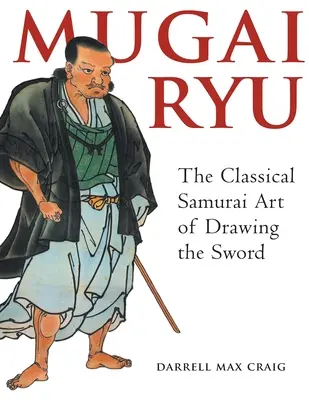 MUGAI RYU

The Classical Samurai Art of Drawing the Sword

DARRELL MAX CRAIG